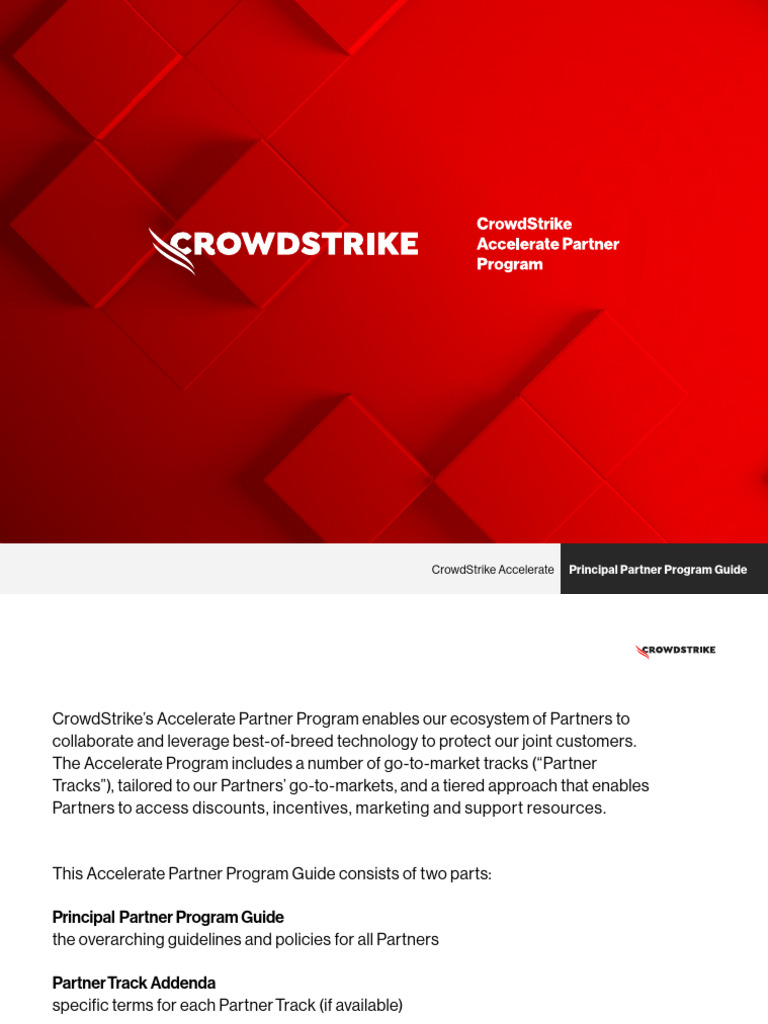 CROWDSTRIKE

CrowdStrike Accelerate Partner Program

CrowdStrike Accelerate

Principal Partner Program Guide

CROWDSTRIKE

CrowdStrike's Accelerate Partner Program enables our ecosystem of Partners to collaborate and leverage best-of-breed technology to protect our joint customers. The Accelerate Program includes a number of go-to-market tracks ("Partner Tracks"), tailored to our Partners' go-to-markets, and a tiered approach that enables Partners to access discounts, incentives, marketing and support resources.

This Accelerate Partner Program Guide consists of two parts:

Principal Partner Program Guide
the overarching guidelines and policies for all Partners

Partner Track Addenda
specific terms for each Partner Track (if available)